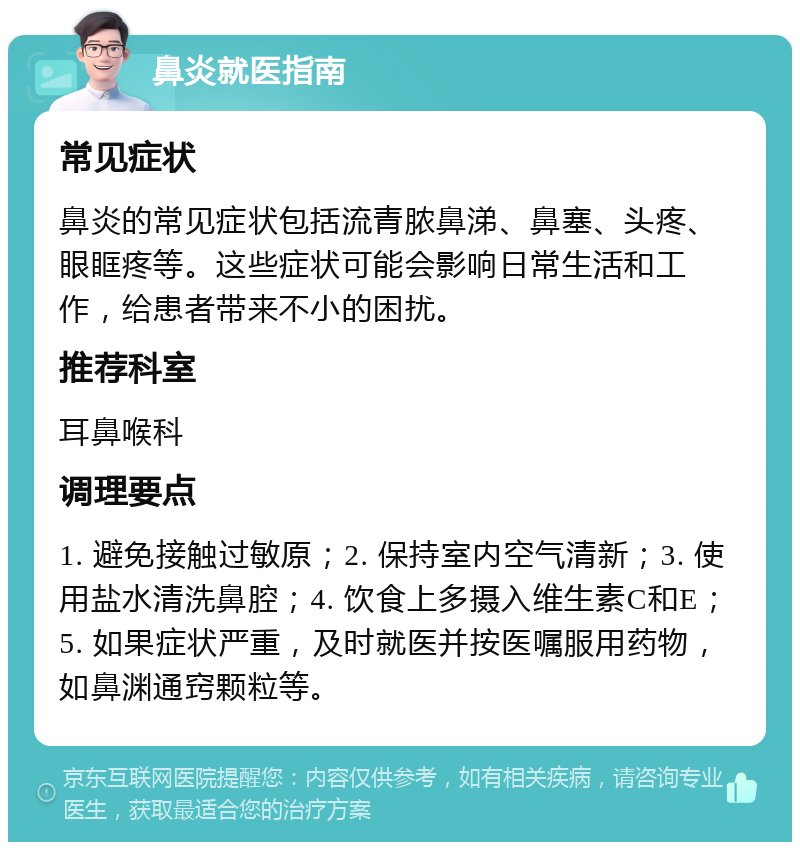 鼻炎就医指南

常见症状

鼻炎的常见症状包括流青脓鼻涕、鼻塞、头疼、眼眶疼等。这些症状可能会影响日常生活和工作，给患者带来不小的困扰。

推荐科室

耳鼻喉科

调理要点

1. 避免接触过敏原；2. 保持室内空气清新；3. 使用盐水清洗鼻腔；4. 饮食上多摄入维生素C和E；5. 如果症状严重，及时就医并按医嘱服用药物，如鼻渊通窍颗粒等。

京东互联网医院提醒您：内容仅供参考，如有相关疾病，请咨询专业医生，获取最适合您的治疗方案